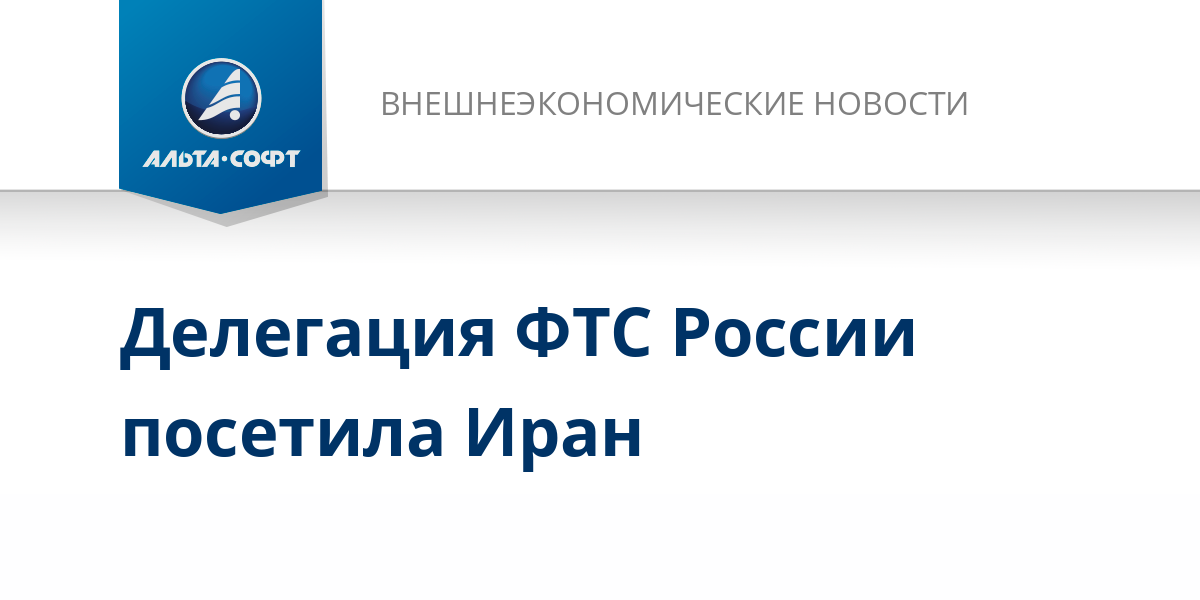 АЛЬТА·СОФТ

ВНЕШНЕЭКОНОМИЧЕСКИЕ НОВОСТИ

Делегация ФТС России посетила Иран